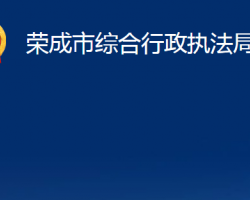 荣成市综合行政执法局